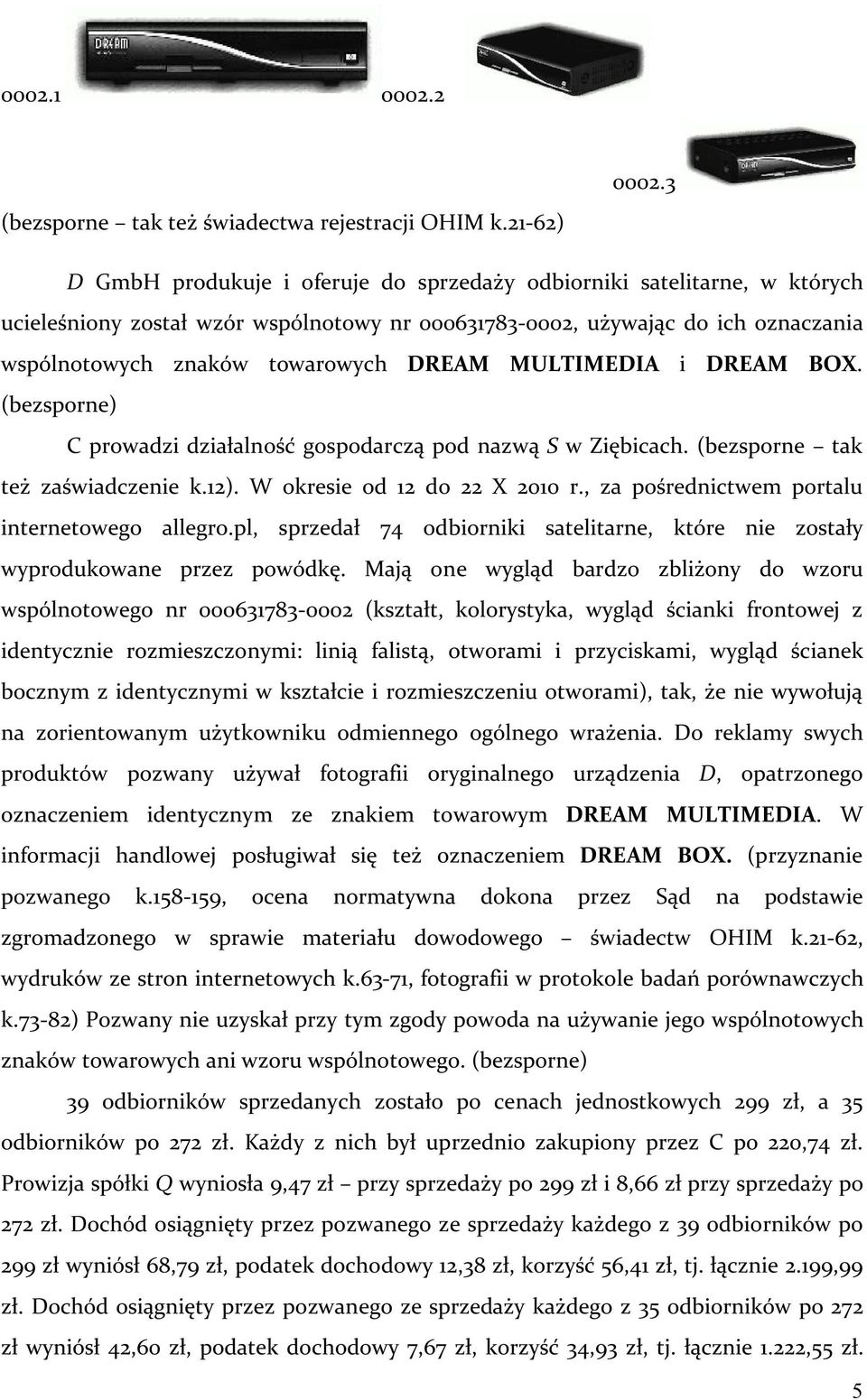 0002.1 0002.2

0002.3

(bezsporne – tak też świadectwa rejestracji OHIM k.21-62)

D GmbH produkuje i oferuje do sprzedaży odbiorniki satelitarne, w których ucieleśniony został wzór wspólnotowy nr 000631783-0002, używając do ich oznaczania wspólnotowych znaków towarowych DREAM MULTIMEDIA i DREAM BOX. (bezsporne)

C prowadzi działalność gospodarczą pod nazwą S w Ziębicach. (bezsporne – tak też zaświadczenie k.12). W okresie od 12 do 22 X 2010 r., za pośrednictwem portalu internetowego allegro.pl, sprzedał 74 odbiorniki satelitarne, które nie zostały wyprodukowane przez powódkę. Mają one wygląd bardzo zbliżony do wzoru wspólnotowego nr 000631783-0002 (kształt, kolorystyka, wygląd ścianki frontowej z identycznie rozmieszczonymi: linią falistą, otworami i przyciskami, wygląd ścianek bocznym z identycznymi w kształcie i rozmieszczeniu otworami), tak, że nie wywołują na zorientowanym użytkowniku odmiennego ogólnego wrażenia. Do reklamy swych produktów pozwany używał fotografii oryginalnego urządzenia D, opatrzonego oznaczeniem identycznym ze znakiem towarowym DREAM MULTIMEDIA. W informacji handlowej posługiwał się też oznaczeniem DREAM BOX. (przyznanie pozwanego k.158-159, ocena normatywna dokona przez Sąd na podstawie zgromadzonego w sprawie materiału dowodowego – świadectw OHIM k.21-62, wydruków ze stron internetowych k.63-71, fotografii w protokole badań porównawczych k.73-82) Pozwany nie uzyskał przy tym zgody powoda na używanie jego wspólnotowych znaków towarowych ani wzoru wspólnotowego. (bezsporne)

39 odbiorników sprzedanych zostało po cenach jednostkowych 299 zł, a 35 odbiorników po 272 zł. Każdy z nich był uprzednio zakupiony przez C po 220,74 zł. Prowizja spółki Q wyniosła 9,47 zł – przy sprzedaży po 299 zł i 8,66 zł przy sprzedaży po 272 zł. Dochód osiągnięty przez pozwanego ze sprzedaży każdego z 39 odbiorników po 299 zł wyniósł 68,79 zł, podatek dochodowy 12,38 zł, korzyść 56,41 zł, tj. łącznie 2.199,99 zł. Dochód osiągnięty przez pozwanego ze sprzedaży każdego z 35 odbiorników po 272 zł wyniósł 42,60 zł, podatek dochodowy 7,67 zł, korzyść 34,93 zł, tj. łącznie 1.222,55 zł.

5